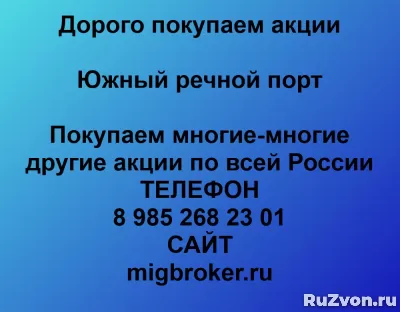 Дорого покупаем акции

Южный речной порт

Покупаем многие-многие другие акции по всей России
ТЕЛЕФОН
8 985 268 23 01
САЙТ
migbroker.ru

RuZvon.ru